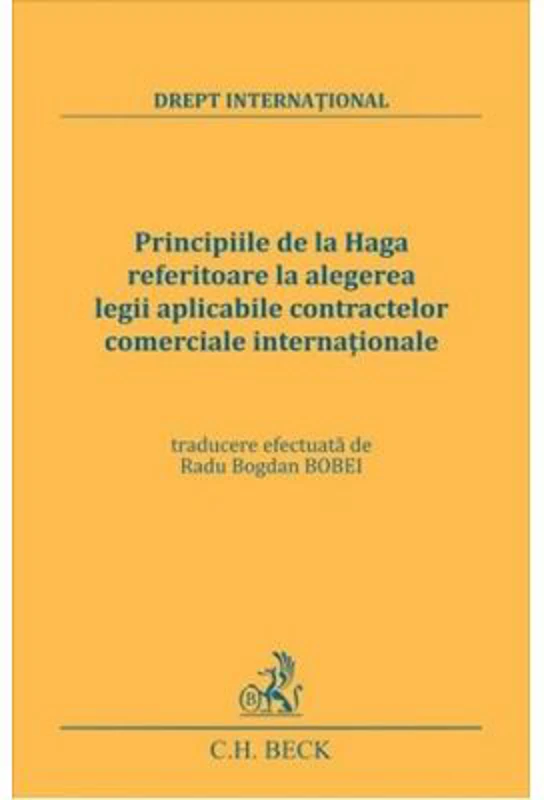 DREPT INTERNAȚIONAL

Principiile de la Haga referitoare la alegerea legii aplicabile contractelor comerciale internaționale

traducere efectuată de
Radu Bogdan BOBEI

B

C.H. BECK